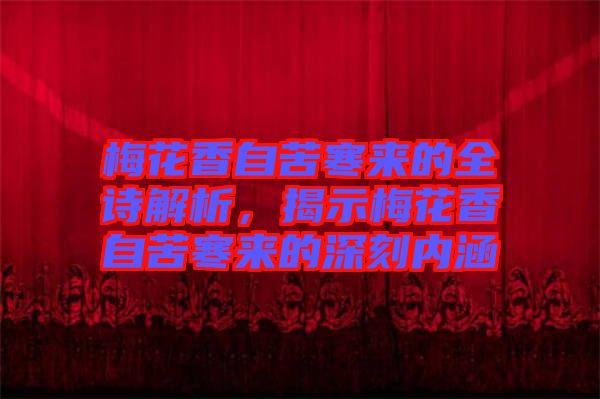 梅花香自苦寒来的全诗解析，揭示梅花香自苦寒来的深刻内涵